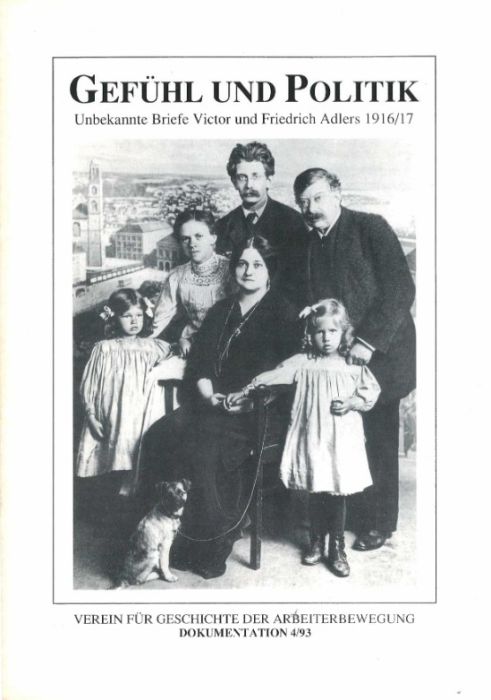 GEFÜHL UND POLITIK

Unbekannte Briefe Victor und Friedrich Adlers 1916/17

VEREIN FÜR GESCHICHTE DER ARBEITERBEWEGUNG
DOKUMENTATION 4/93